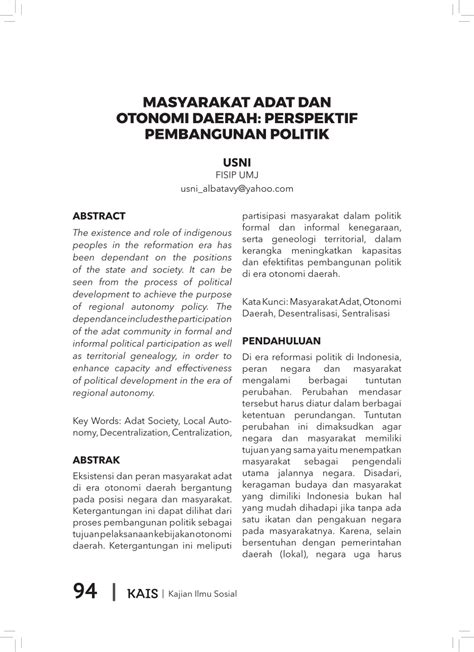 MASYARAKAT ADAT DAN OTONOMI DAERAH: PERSPEKTIF PEMBANGUNAN POLITIK

USNI
FISIP UMJ
usni_albatavy@yahoo.com

ABSTRACT

The existence and role of indigenous peoples in the reformation era has been dependant on the positions of the state and society. It can be seen from the process of political development to achieve the purpose of regional autonomy policy. The dependance includes the participation of the adat community in formal and informal political participation as well as territorial genealogy, in order to enhance capacity and effectiveness of political development in the era of regional autonomy.

Key Words: Adat Society, Local Autonomy, Decentralization, Centralization,

ABSTRAK

Eksistensi dan peran masyarakat adat di era otonomi daerah bergantung pada posisi negara dan masyarakat. Ketergantungan ini dapat dilihat dari proses pembangunan politik sebagai tujuan pelaksanaan kebijakan otonomi daerah. Ketergantungan ini meliputi partisipasi masyarakat dalam politik formal dan informal kenegaraan, serta geneologi territorial, dalam kerangka meningkatkan kapasitas dan efektifitas pembangunan politik di era otonomi daerah.

Kata Kunci: Masyarakat Adat, Otonomi Daerah, Desentralisasi, Sentralisasi

PENDAHULUAN

Di era reformasi politik di Indonesia, peran negara dan masyarakat mengalami berbagai tuntutan perubahan. Perubahan mendasar tersebut harus diatur dalam berbagai ketentuan perundangan. Tuntutan perubahan ini dimaksudkan agar negara dan masyarakat memiliki tujuan yang sama yaitu menempatkan masyarakat sebagai pengendali utama jalannya negara. Disadari, keragaman budaya dan masyarakat yang dimiliki Indonesia bukan hal yang mudah dihadapi jika tanpa ada satu ikatan dan pengakuan negara pada masyarakatnya. Karena, selain bersentuhan dengan pemerintahan daerah (lokal), negara uga harus

94 | KAIS | Kajian Ilmu Sosial